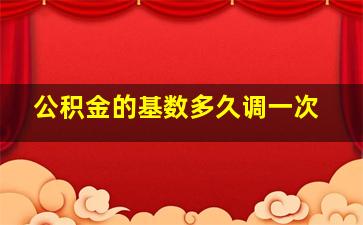 公积金的基数多久调一次